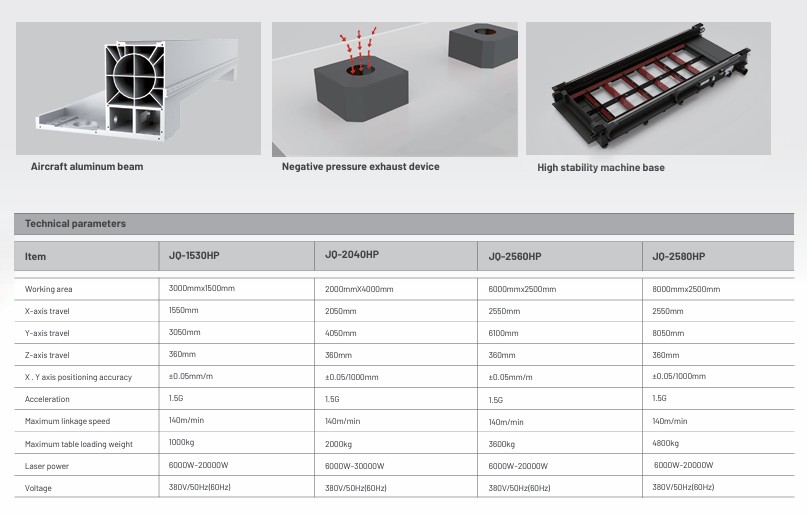 Aircraft aluminum beam

Negative pressure exhaust device

High stability machine base

Technical parameters

| Item | JQ-1530HP | JQ-2040HP | JQ-2560HP | JQ-2580HP |
|---|---|---|---|---|
| Working area | 3000mmx1500mm | 2000mmX4000mm | 6000mmx2500mm | 8000mmx2500mm |
| X-axis travel | 1550mm | 2050mm | 2550mm | 2550mm |
| Y-axis travel | 3050mm | 4050mm | 6100mm | 8050mm |
| Z-axis travel | 360mm | 360mm | 360mm | 360mm |
| X . Y axis positioning accuracy | ±0.05mm/m | ±0.05/1000mm | ±0.05mm/m | ±0.05/1000mm |
| Acceleration | 1.5G | 1.5G | 1.5G | 1.5G |
| Maximum linkage speed | 140m/min | 140m/min | 140m/min | 140m/min |
| Maximum table loading weight | 1000kg | 2000kg | 3600kg | 4800kg |
| Laser power | 6000W-20000W | 6000W-30000W | 6000W-20000W | 6000W-20000W |
| Voltage | 380V/50Hz(60Hz) | 380V/50Hz(60Hz) | 380V/50Hz(60Hz) | 380V/50Hz(60Hz) |